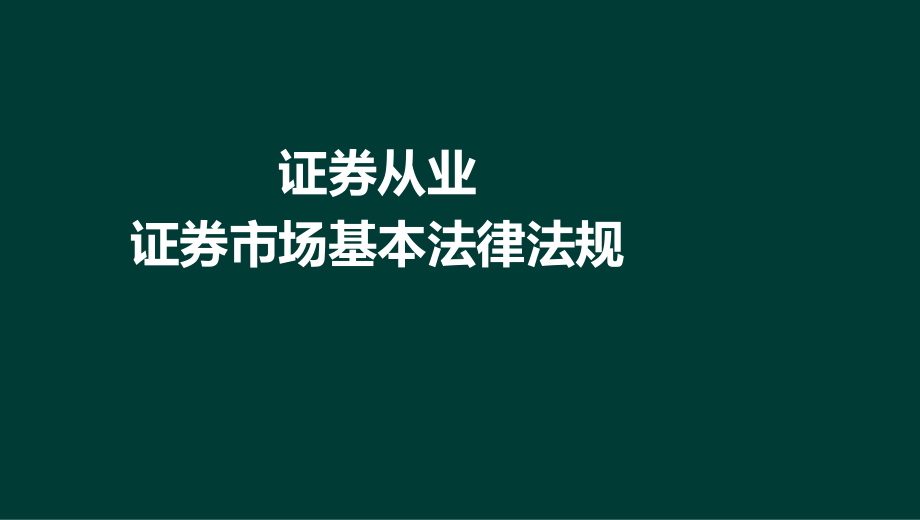 证券从业
证券市场基本法律法规